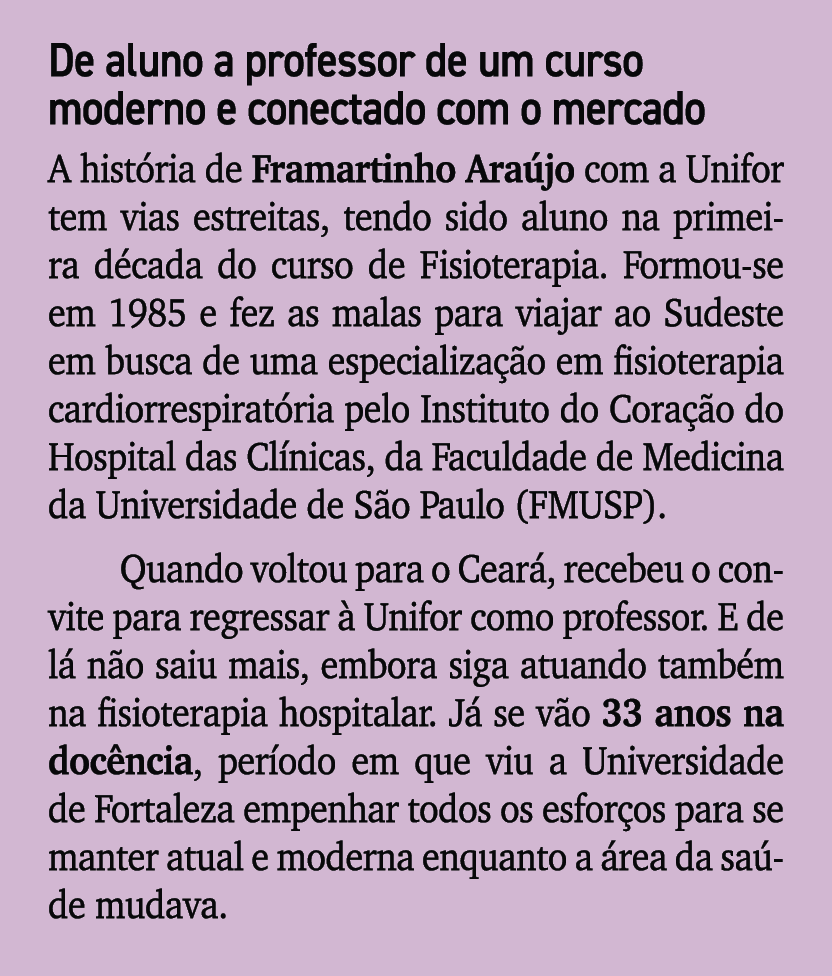 De aluno a professor de um curso moderno e conectado com o mercado

A história de Framartinho Araújo com a Unifor tem vias estreitas, tendo sido aluno na primeira década do curso de Fisioterapia. Formou-se em 1985 e fez as malas para viajar ao Sudeste em busca de uma especialização em fisioterapia cardiorrespiratória pelo Instituto do Coração do Hospital das Clínicas, da Faculdade de Medicina da Universidade de São Paulo (FMUSP).

Quando voltou para o Ceará, recebeu o convite para regressar à Unifor como professor. E de lá não saiu mais, embora siga atuando também na fisioterapia hospitalar. Já se vão 33 anos na docência, período em que viu a Universidade de Fortaleza empenhar todos os esforços para se manter atual e moderna enquanto a área da saúde mudava.